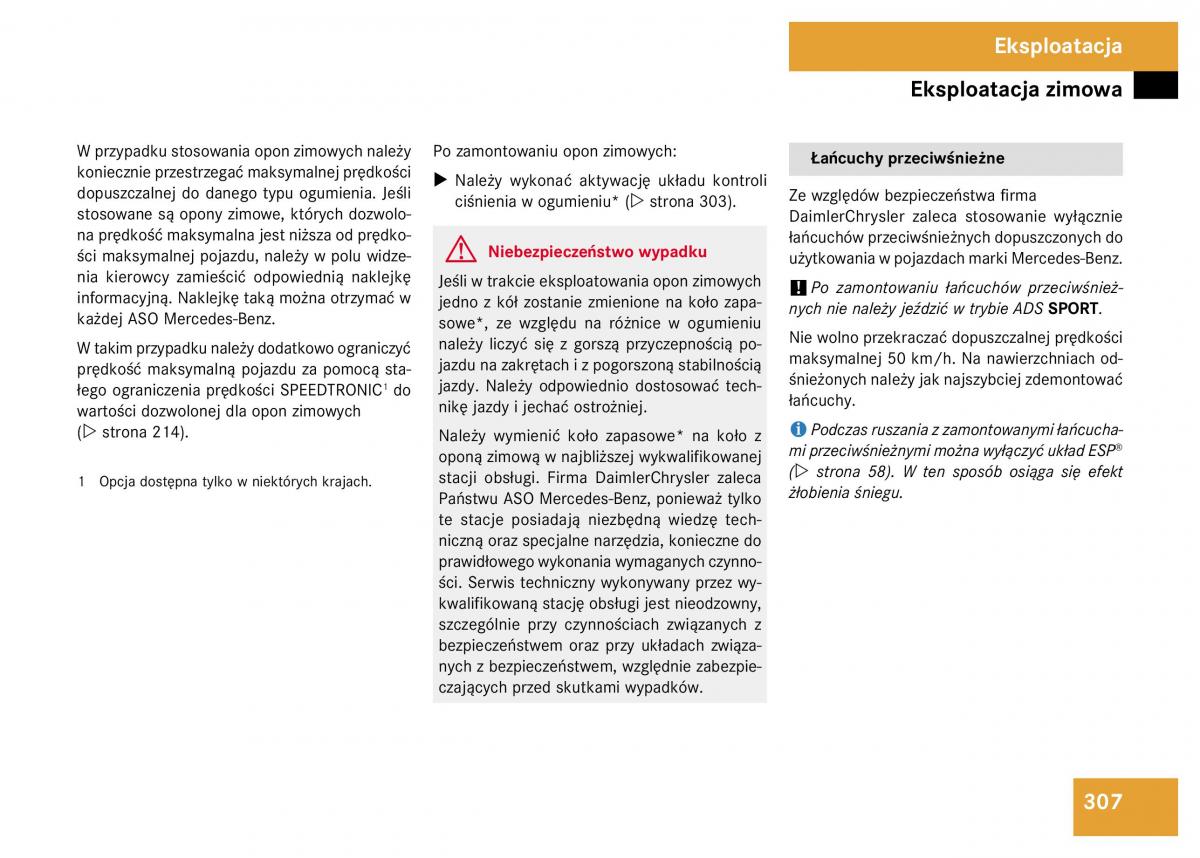 Eksploatacja

Eksploatacja zimowa

W przypadku stosowania opon zimowych należy koniecznie przestrzegać maksymalnej prędkości dopuszczalnej do danego typu ogumienia. Jeśli stosowane są opony zimowe, których dozwolona prędkość maksymalna jest niższa od prędkości maksymalnej pojazdu, należy w polu widzenia kierowcy zamieścić odpowiednią naklejkę informacyjną. Naklejkę taką można otrzymać w każdej ASO Mercedes-Benz.

W takim przypadku należy dodatkowo ograniczyć prędkość maksymalną pojazdu za pomocą stałego ograniczenia prędkości SPEEDTRONIC$^1$ do wartości dozwolonej dla opon zimowych (▷ strona 214).

1 Opcja dostępna tylko w niektórych krajach.

Po zamontowaniu opon zimowych:

▶ Należy wykonać aktywację układu kontroli ciśnienia w ogumieniu* (▷ strona 303).

Niebezpieczeństwo wypadku

Jeśli w trakcie eksploatowania opon zimowych jedno z kół zostanie zmienione na koło zapasowe*, ze względu na różnice w ogumieniu należy liczyć się z gorszą przyczepnością pojazdu na zakrętach i z pogorszoną stabilnością jazdy. Należy odpowiednio dostosować technikę jazdy i jechać ostrożniej.

Należy wymienić koło zapasowe* na koło z oponą zimową w najbliższej wykwalifikowanej stacji obsługi. Firma DaimlerChrysler zaleca Państwu ASO Mercedes-Benz, ponieważ tylko te stacje posiadają niezbędną wiedzę techniczną oraz specjalne narzędzia, konieczne do prawidłowego wykonania wymaganych czynności. Serwis techniczny wykonywany przez wykwalifikowaną stację obsługi jest nieodzowny, szczególnie przy czynnościach związanych z bezpieczeństwem oraz przy układach związanych z bezpieczeństwem, względnie zabezpieczających przed skutkami wypadków.

Łańcuchy przeciwśnieżne

Ze względów bezpieczeństwa firma DaimlerChrysler zaleca stosowanie wyłącznie łańcuchów przeciwśnieżnych dopuszczonych do użytkowania w pojazdach marki Mercedes-Benz.

! Po zamontowaniu łańcuchów przeciwśnieżnych nie należy jeździć w trybie ADS SPORT.

Nie wolno przekraczać dopuszczalnej prędkości maksymalnej 50 km/h. Na nawierzchniach odśnieżonych należy jak najszybciej zdemontować łańcuchy.

i Podczas ruszania z zamontowanymi łańcuchami przeciwśnieżnymi można wyłączyć układ ESP® (▷ strona 58). W ten sposób osiąga się efekt żłobienia śniegu.

307